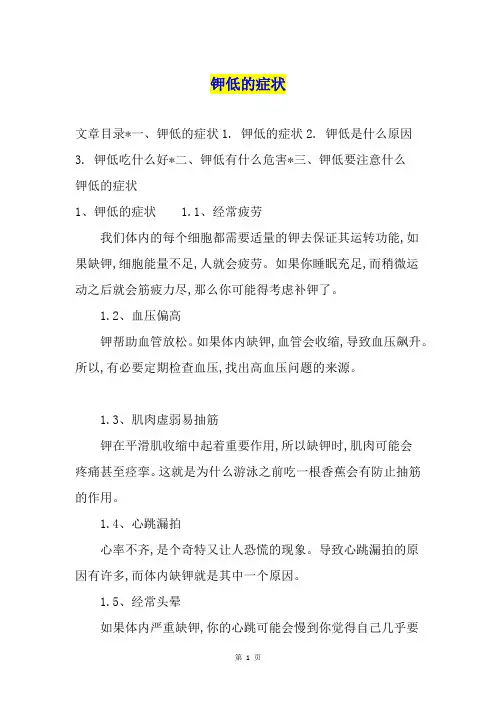 钾低的症状

文章目录*一、钾低的症状 1. 钾低的症状 2. 钾低是什么原因 3. 钾低吃什么好*二、钾低有什么危害*三、钾低要注意什么

钾低的症状

1、钾低的症状　　1.1、经常疲劳

我们体内的每个细胞都需要适量的钾去保证其运转功能,如果缺钾,细胞能量不足,人就会疲劳。如果你睡眠充足,而稍微运动之后就会筋疲力尽,那么你可能得考虑补钾了。

1.2、血压偏高

钾帮助血管放松。如果体内缺钾,血管会收缩,导致血压飙升。所以,有必要定期检查血压,找出高血压问题的来源。

1.3、肌肉虚弱易抽筋

钾在平滑肌收缩中起着重要作用,所以缺钾时,肌肉可能会疼痛甚至痉挛。这就是为什么游泳之前吃一根香蕉会有防止抽筋的作用。

1.4、心跳漏拍

心率不齐,是个奇特又让人恐慌的现象。导致心跳漏拍的原因有许多,而体内缺钾就是其中一个原因。

1.5、经常头晕

如果体内严重缺钾,你的心跳可能会慢到你觉得自己几乎要

第 1 页